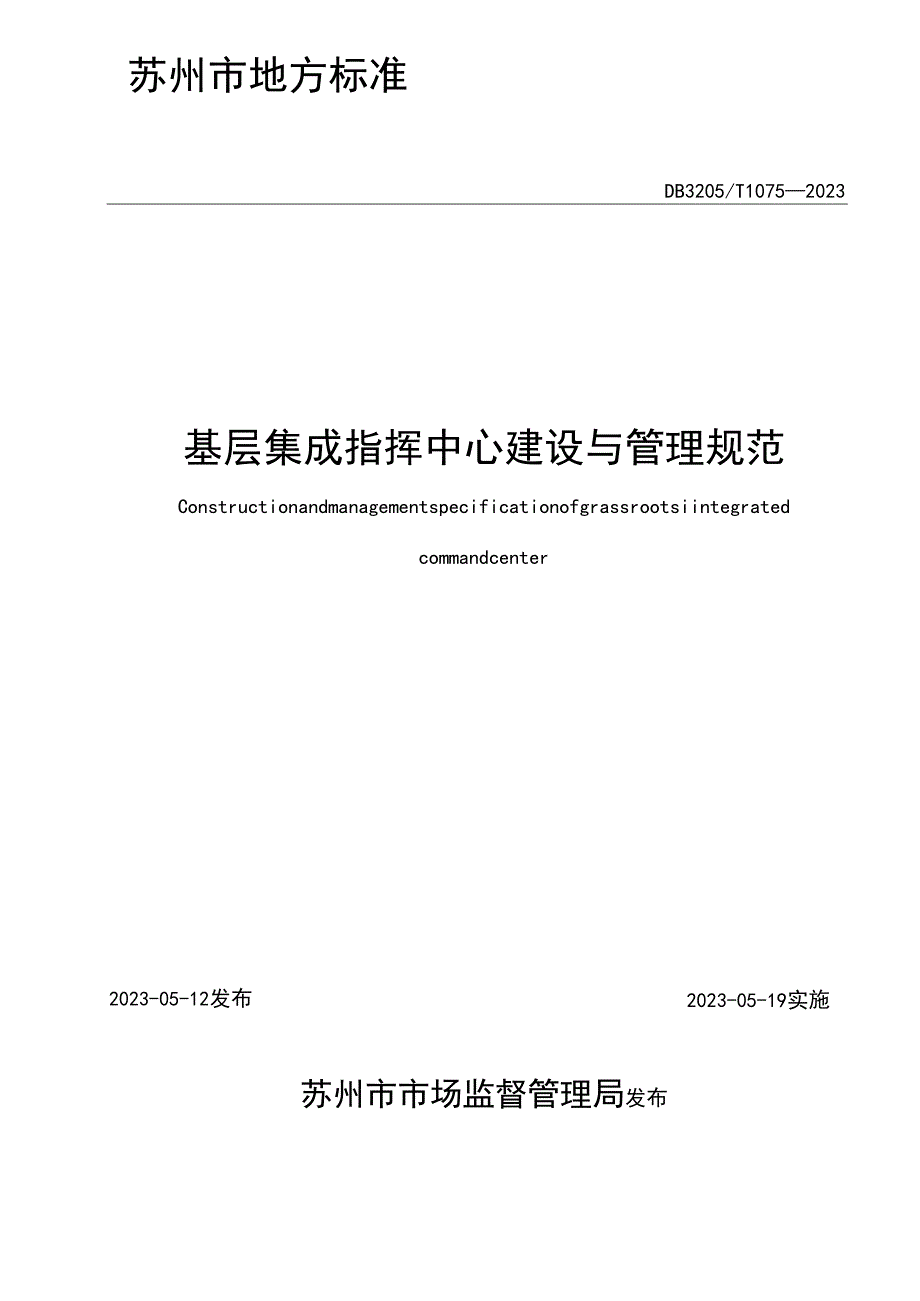 苏州市地方标准

DB3205/T1075—2023

基层集成指挥中心建设与管理规范

Constructionandmanagementspecificationofgrassrootsiintegrated

commandcenter

2023-05-12发布

2023-05-19实施

苏州市市场监督管理局发布